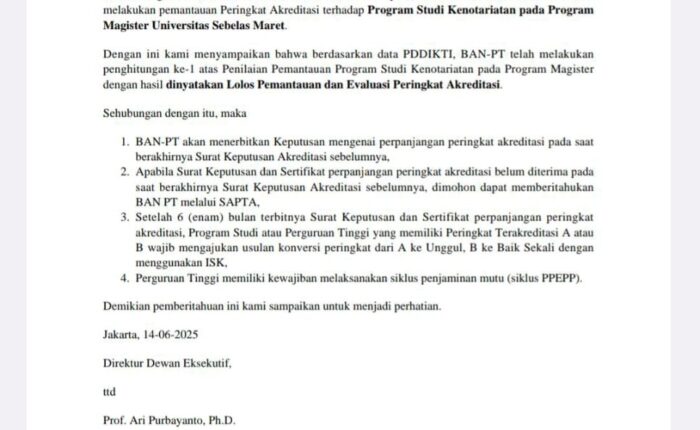 melakukan pemantauan Peringkat Akreditasi terhadap Program Studi Kenotariatan pada Program Magister Universitas Sebelas Maret.

Dengan ini kami menyampaikan bahwa berdasarkan data PDDIKTI, BAN-PT telah melakukan penghitungan ke-1 atas Penilaian Pemantauan Program Studi Kenotariatan pada Program Magister dengan hasil dinyatakan Lolos Pemantauan dan Evaluasi Peringkat Akreditasi.

Sehubungan dengan itu, maka

1. BAN-PT akan menerbitkan Keputusan mengenai perpanjangan peringkat akreditasi pada saat berakhirnya Surat Keputusan Akreditasi sebelumnya,
2. Apabila Surat Keputusan dan Sertifikat perpanjangan peringkat akreditasi belum diterima pada saat berakhirnya Surat Keputusan Akreditasi sebelumnya, dimohon dapat memberitahukan BAN PT melalui SAPTA,
3. Setelah 6 (enam) bulan terbitnya Surat Keputusan dan Sertifikat perpanjangan peringkat akreditasi, Program Studi atau Perguruan Tinggi yang memiliki Peringkat Terakreditasi A atau B wajib mengajukan usulan konversi peringkat dari A ke Unggul, B ke Baik Sekali dengan menggunakan ISK,
4. Perguruan Tinggi memiliki kewajiban melaksanakan siklus penjaminan mutu (siklus PPEPP).

Demikian pemberitahuan ini kami sampaikan untuk menjadi perhatian.

Jakarta, 14-06-2025

Direktur Dewan Eksekutif,

ttd

Prof. Ari Purbayanto, Ph.D.